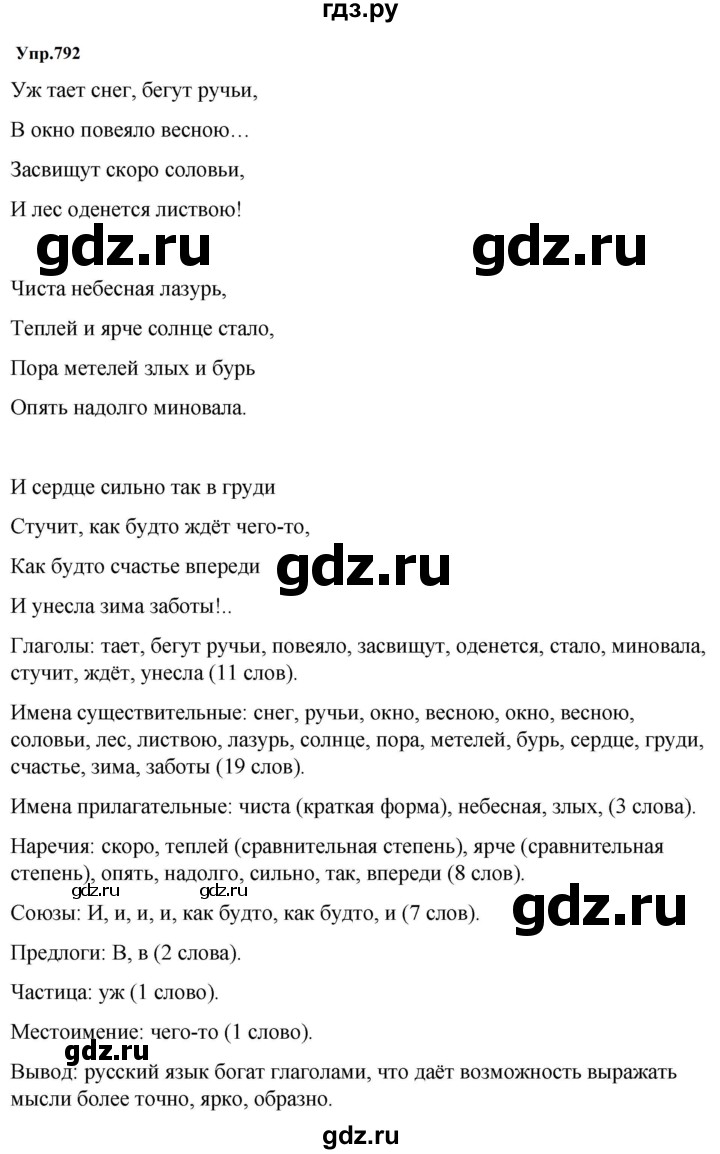 гдз.ру

Упр.792

Уж тает снег, бегут ручьи,

В окно повеяло весною…

Засвищут скоро соловьи,

И лес оденется листвою!

gdz.ru gdz.ru

Чиста небесная лазурь,

Теплей и ярче солнце стало,

Пора метелей злых и бурь

Опять надолго миновала.

И сердце сильно так в груди

Стучит, как будто ждёт чего-то,

Как будто счастье впереди

gdz.ru

И унесла зима заботы!..

Глаголы: тает, бегут ручьи, повеяло, засвищут, оденется, стало, миновала, стучит, ждёт, унесла (11 слов).

Имена существительные: снег, ручьи, окно, весною, окно, весною, соловьи, лес, листвою, лазурь, солнце, пора, метелей, бурь, сердце, груди, счастье, зима, заботы (19 слов).

Имена прилагательные: чиста (краткая форма), небесная, злых, (3 слова).

Наречия: скоро, теплей (сравнительная степень), ярче (сравнительная степень), опять, надолго, сильно, так, впереди (8 слов).

gdz.ru gdz.ru

Союзы: И, и, и, и, как будто, как будто, и (7 слов).

gdz.ru

Предлоги: В, в (2 слова).

Частица: уж (1 слово).

Местоимение: чего-то (1 слово).

gdz.ru

Вывод: русский язык богат глаголами, что даёт возможность выражать мысли более точно, ярко, образно.

gdz.ru